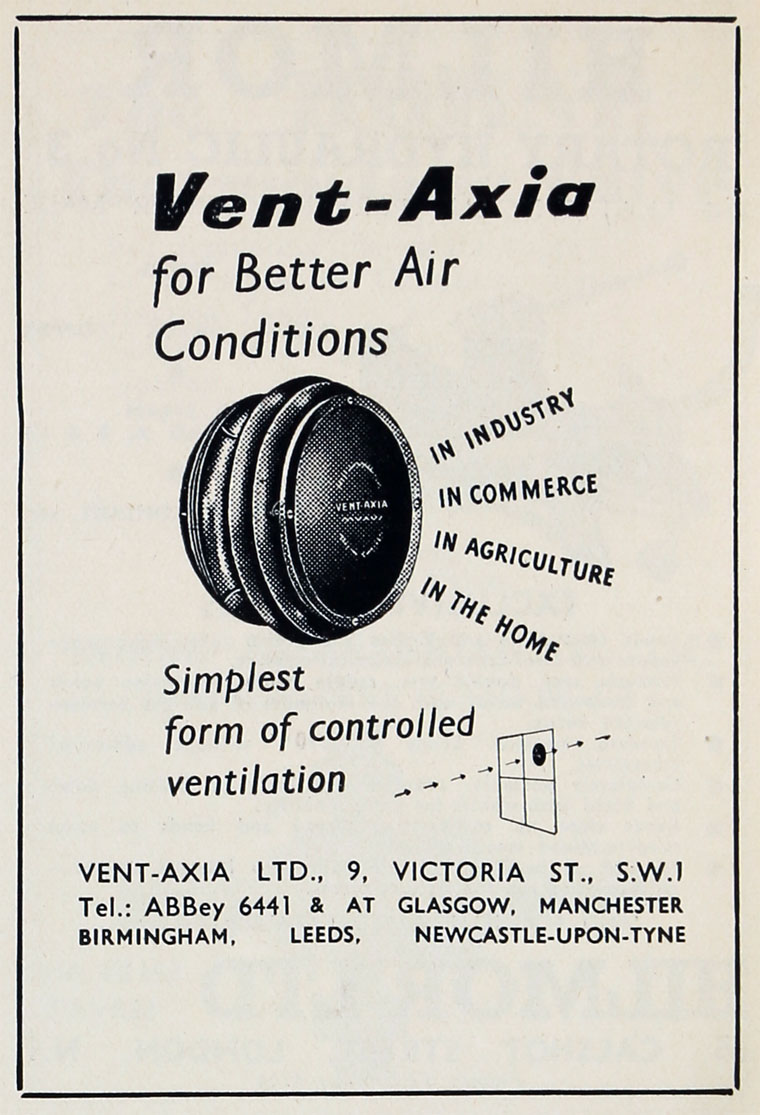 Vent-Axia

for Better Air Conditions

VENT-AXIA

IN INDUSTRY
IN COMMERCE
IN AGRICULTURE
IN THE HOME

Simplest form of controlled ventilation

VENT-AXIA LTD., 9, VICTORIA ST., S.W.1
Tel.: ABBey 6441 & AT GLASGOW, MANCHESTER
BIRMINGHAM, LEEDS, NEWCASTLE-UPON-TYNE